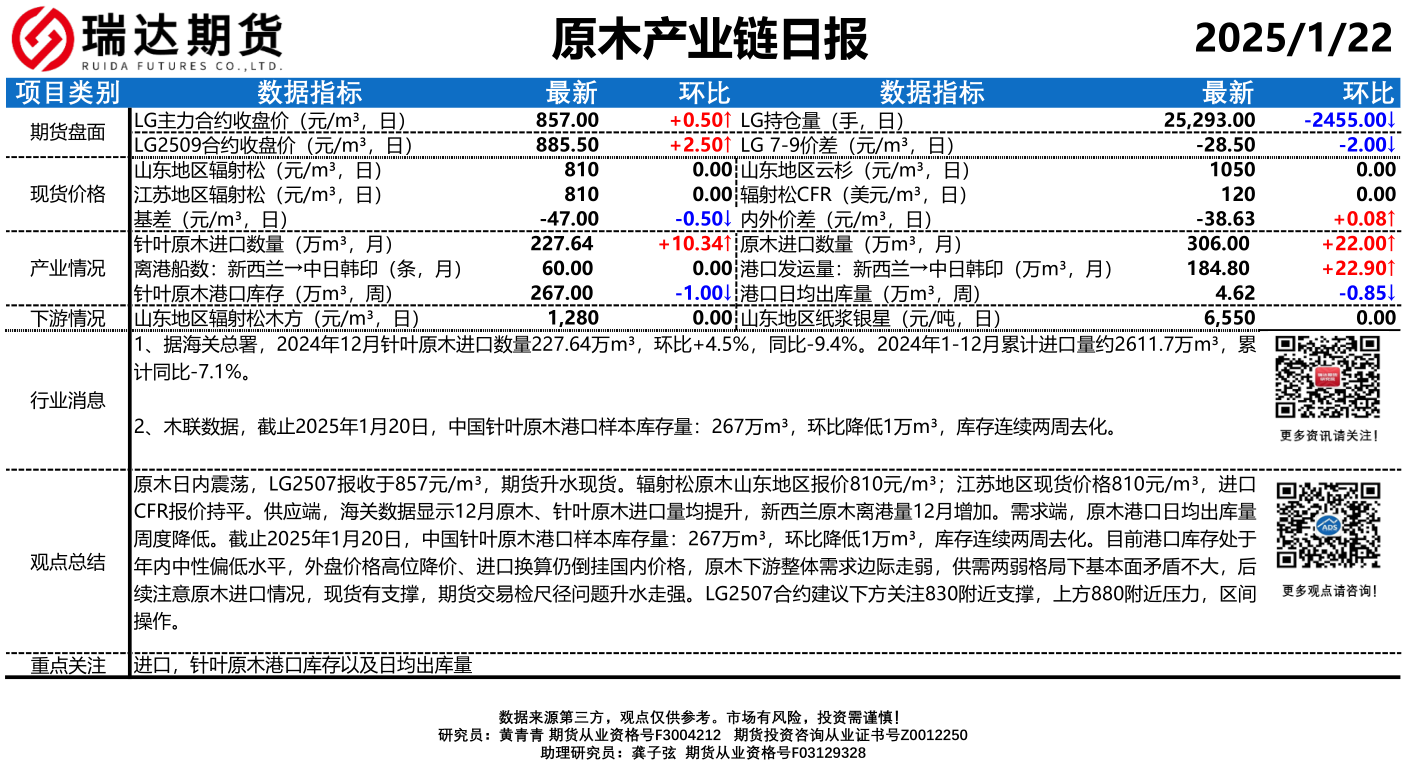 瑞达期货
RUIDA FUTURES CO.,LTD.

原木产业链日报

2025/1/22

| 项目类别 | 数据指标 | 最新 | 环比 | 数据指标 | 最新 | 环比 |
|---|---|---|---|---|---|---|
| 期货盘面 | LG主力合约收盘价（元/m³，日） | 857.00 | +0.50↑ | LG持仓量（手，日） | 25,293.00 | -2455.00↓ |
| | LG2509合约收盘价（元/m³，日） | 885.50 | +2.50↑ | LG 7-9价差（元/m³，日） | -28.50 | -2.00↓ |
| 现货价格 | 山东地区辐射松（元/m³，日） | 810 | 0.00 | 山东地区云杉（元/m³，日） | 1050 | 0.00 |
| | 江苏地区辐射松（元/m³，日） | 810 | 0.00 | 辐射松CFR（美元/m³，日） | 120 | 0.00 |
| | 基差（元/m³，日） | -47.00 | -0.50↓ | 内外价差（元/m³，日） | -38.63 | +0.08↑ |
| 产业情况 | 针叶原木进口数量（万m³，月） | 227.64 | +10.34↑ | 原木进口数量（万m³，月） | 306.00 | +22.00↑ |
| | 离港船数：新西兰→中日韩印（条，月） | 60.00 | 0.00 | 港口发运量：新西兰→中日韩印（万m³，月） | 184.80 | +22.90↑ |
| | 针叶原木港口库存（万m³，周） | 267.00 | -1.00↓ | 港口日均出库量（万m³，周） | 4.62 | -0.85↓ |
| 下游情况 | 山东地区辐射松木方（元/m³，日） | 1,280 | 0.00 | 山东地区纸浆银星（元/吨，日） | 6,550 | 0.00 |

行业消息

1、据海关总署，2024年12月针叶原木进口数量227.64万m³，环比+4.5%，同比-9.4%。2024年1-12月累计进口量约2611.7万m³，累计同比-7.1%。

2、木联数据，截止2025年1月20日，中国针叶原木港口样本库存量：267万m³，环比降低1万m³，库存连续两周去化。

更多资讯请关注！

观点总结

原木日内震荡，LG2507报收于857元/m³，期货升水现货。辐射松原木山东地区报价810元/m³；江苏地区现货价格810元/m³，进口CFR报价持平。供应端，海关数据显示12月原木、针叶原木进口量均提升，新西兰原木离港量12月增加。需求端，原木港口日均出库量周度降低。截止2025年1月20日，中国针叶原木港口样本库存量：267万m³，环比降低1万m³，库存连续两周去化。目前港口库存处于年内中性偏低水平，外盘价格高位降价、进口换算仍倒挂国内价格，原木下游整体需求边际走弱，供需两弱格局下基本面矛盾不大，后续注意原木进口情况，现货有支撑，期货交易检尺径问题升水走强。LG2507合约建议下方关注830附近支撑，上方880附近压力，区间操作。

更多观点请咨询！

重点关注

进口，针叶原木港口库存以及日均出库量

数据来源第三方，观点仅供参考。市场有风险，投资需谨慎！
研究员：黄青青 期货从业资格号F3004212 期货投资咨询从业证书号Z0012250
助理研究员：龚子弦 期货从业资格号F03129328